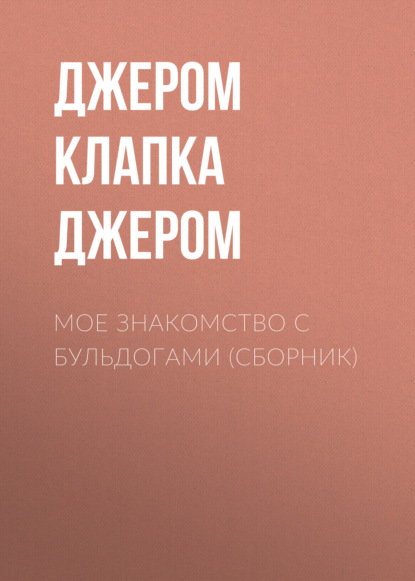 ДЖЕРОМ КЛАПКА ДЖЕРОМ

МОЕ ЗНАКОМСТВО С БУЛЬДОГАМИ (СБОРНИК)